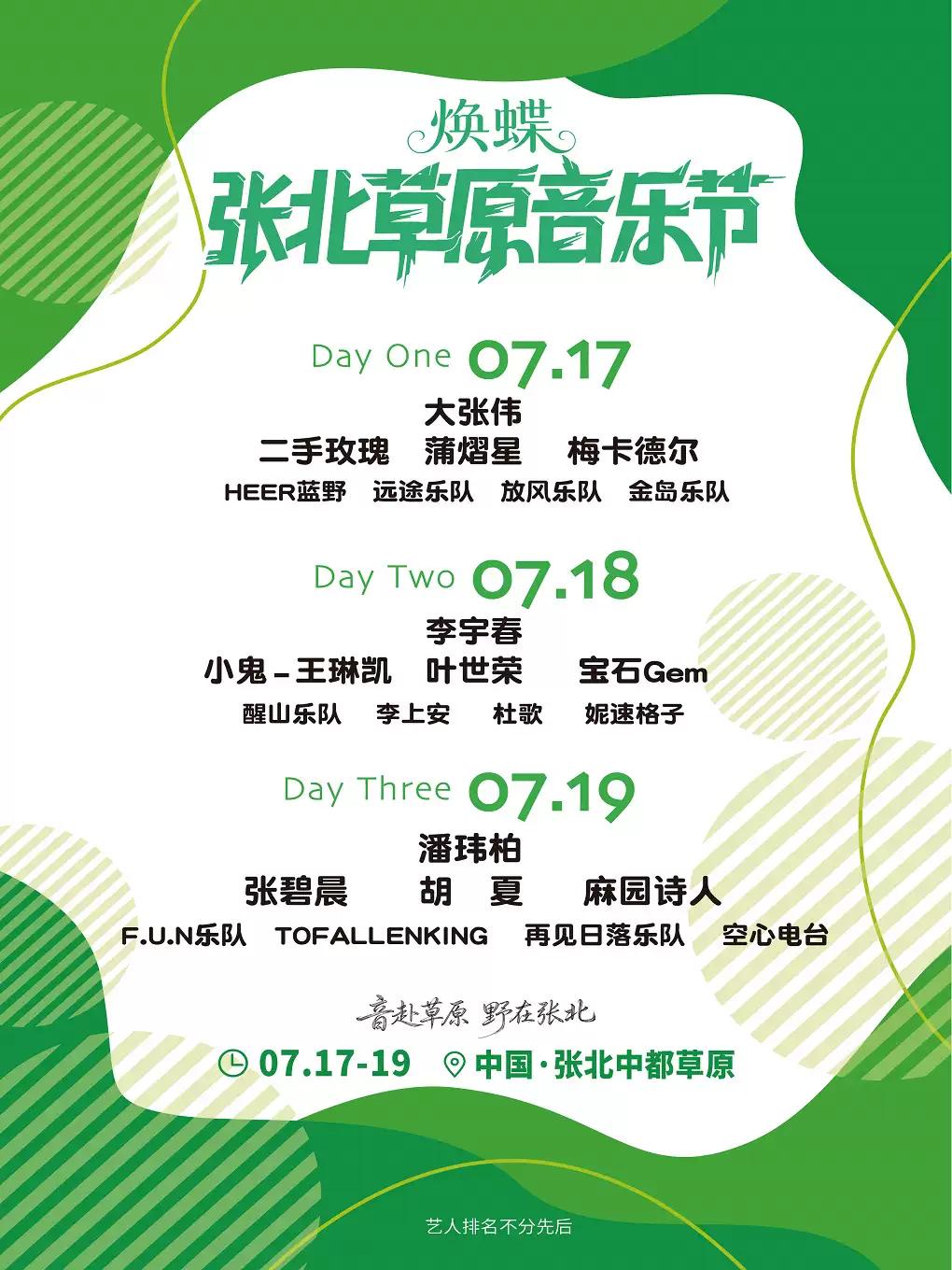 焕蝶
张北草原音乐节

Day One 07.17
大张伟
二手玫瑰 蒲熠星 梅卡德尔
HEER蓝野 远途乐队 放风乐队 金岛乐队

Day Two 07.18
李宇春
小鬼－王琳凯 叶世荣 宝石Gem
醒山乐队 李上安 杜歌 妮速格子

Day Three 07.19
潘玮柏
张碧晨 胡 夏 麻园诗人
F.U.N乐队 TOFALLENKING 再见日落乐队 空心电台

音赴草原 野在张北
07.17-19 中国·张北中都草原

艺人排名不分先后